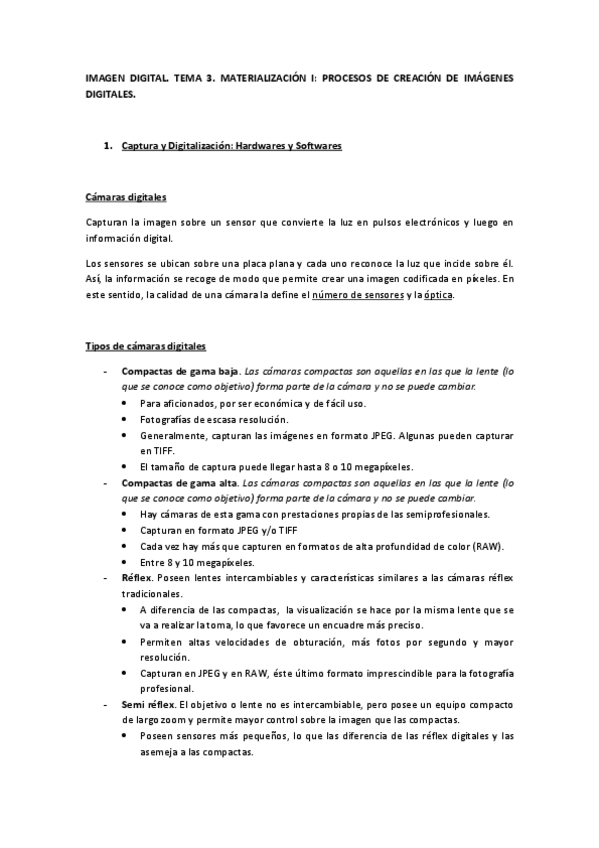 IMAGEN DIGITAL. TEMA 3. MATERIALIZACIÓN I: PROCESOS DE CREACIÓN DE IMÁGENES DIGITALES.

1. Captura y Digitalización: Hardwares y Softwares

Cámaras digitales

Capturan la imagen sobre un sensor que convierte la luz en pulsos electrónicos y luego en información digital.

Los sensores se ubican sobre una placa plana y cada uno reconoce la luz que incide sobre él. Así, la información se recoge de modo que permite crear una imagen codificada en píxeles. En este sentido, la calidad de una cámara la define el número de sensores y la óptica.

Tipos de cámaras digitales

- Compactas de gama baja. Las cámaras compactas son aquellas en las que la lente (lo que se conoce como objetivo) forma parte de la cámara y no se puede cambiar.
  • Para aficionados, por ser económica y de fácil uso.
  • Fotografías de escasa resolución.
  • Generalmente, capturan las imágenes en formato JPEG. Algunas pueden capturar en TIFF.
  • El tamaño de captura puede llegar hasta 8 o 10 megapíxeles.
- Compactas de gama alta. Las cámaras compactas son aquellas en las que la lente (lo que se conoce como objetivo) forma parte de la cámara y no se puede cambiar.
  • Hay cámaras de esta gama con prestaciones propias de las semiprofesionales.
  • Capturan en formato JPEG y/o TIFF
  • Cada vez hay más que capturen en formatos de alta profundidad de color (RAW).
  • Entre 8 y 10 megapíxeles.
- Réflex. Poseen lentes intercambiables y características similares a las cámaras réflex tradicionales.
  • A diferencia de las compactas, la visualización se hace por la misma lente que se va a realizar la toma, lo que favorece un encuadre más preciso.
  • Permiten altas velocidades de obturación, más fotos por segundo y mayor resolución.
  • Capturan en JPEG y en RAW, éste último formato imprescindible para la fotografía profesional.
- Semi réflex. El objetivo o lente no es intercambiable, pero posee un equipo compacto de largo zoom y permite mayor control sobre la imagen que las compactas.
  • Poseen sensores más pequeños, lo que las diferencia de las réflex digitales y las asemeja a las compactas.